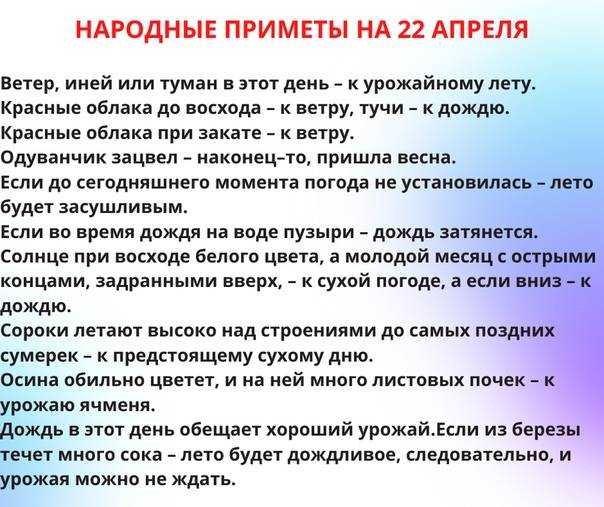 НАРОДНЫЕ ПРИМЕТЫ НА 22 АПРЕЛЯ

Ветер, иней или туман в этот день – к урожайному лету.

Красные облака до восхода – к ветру, тучи – к дождю.

Красные облака при закате – к ветру.

Одуванчик зацвел – наконец–то, пришла весна.

Если до сегодняшнего момента погода не установилась – лето будет засушливым.

Если во время дождя на воде пузыри – дождь затянется.

Солнце при восходе белого цвета, а молодой месяц с острыми концами, задранными вверх, – к сухой погоде, а если вниз – к дождю.

Сороки летают высоко над строениями до самых поздних сумерек – к предстоящему сухому дню.

Осина обильно цветет, и на ней много листовых почек – к урожаю ячменя.

Дождь в этот день обещает хороший урожай.Если из березы течет много сока – лето будет дождливое, следовательно, и урожая можно не ждать.